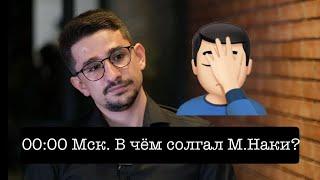 00:00 Мск. В чём солгал М.Наки?